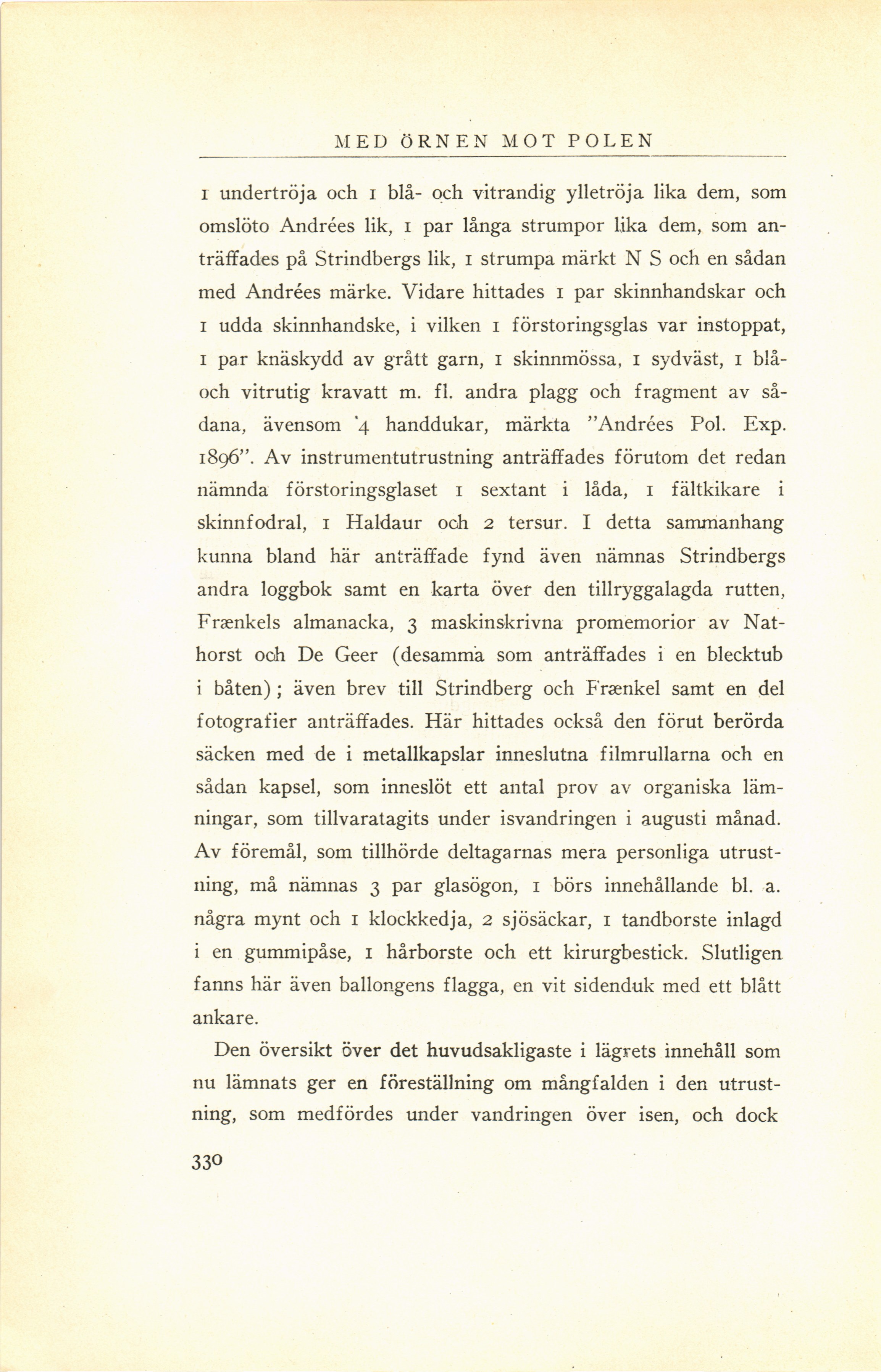 MED ÖRNEN MOT POLEN

1 undertröja och 1 blå- och vitrandig ylletröja lika dem, som omslöto Andrées lik, 1 par långa strumpor lika dem, som anträffades på Strindbergs lik, 1 strumpa märkt N S och en sådan med Andrées märke. Vidare hittades 1 par skinnhandskar och 1 udda skinnhandske, i vilken 1 förstoringsglas var instoppat, 1 par knäskydd av grått garn, 1 skinnmössa, 1 sydväst, 1 blå- och vitrutig kravatt m. fl. andra plagg och fragment av sådana, ävensom 4 handdukar, märkta "Andrées Pol. Exp. 1896". Av instrumentutrustning anträffades förutom det redan nämnda förstoringsglaset 1 sextant i låda, 1 fältkikare i skinnfodral, 1 Haldaur och 2 tersur. I detta sammanhang kunna bland här anträffade fynd även nämnas Strindbergs andra loggbok samt en karta över den tillryggalagda rutten, Frænkels almanacka, 3 maskinskrivna promemorior av Nathorst och De Geer (desamma som anträffades i en blecktub i båten); även brev till Strindberg och Frænkel samt en del fotografier anträffades. Här hittades också den förut berörda säcken med de i metallkapslar inneslutna filmrullarna och en sådan kapsel, som inneslöt ett antal prov av organiska lämningar, som tillvaratagits under isvandringen i augusti månad. Av föremål, som tillhörde deltagarnas mera personliga utrustning, må nämnas 3 par glasögon, 1 börs innehållande bl. a. några mynt och 1 klockkedja, 2 sjösäckar, 1 tandborste inlagd i en gummipåse, 1 hårborste och ett kirurgbestick. Slutligen fanns här även ballongens flagga, en vit sidenduk med ett blått ankare.

Den översikt över det huvudsakligaste i lägrets innehåll som nu lämnats ger en föreställning om mångfalden i den utrustning, som medfördes under vandringen över isen, och dock

330